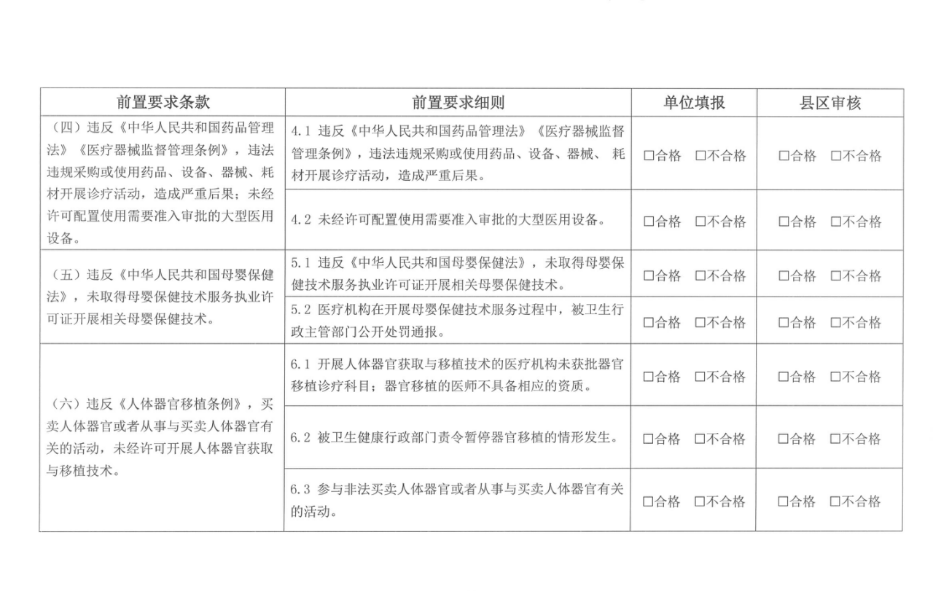 | 前置要求条款 | 前置要求细则 | 单位填报 | 县区审核 |
|---|---|---|---|
| （四）违反《中华人民共和国药品管理法》《医疗器械监督管理条例》，违法违规采购或使用药品、设备、器械、耗材开展诊疗活动，造成严重后果；未经许可配置使用需要准入审批的大型医用设备。 | 4.1 违反《中华人民共和国药品管理法》《医疗器械监督管理条例》，违法违规采购或使用药品、设备、器械、耗材开展诊疗活动，造成严重后果。 | □合格 □不合格 | □合格 □不合格 |
| | 4.2 未经许可配置使用需要准入审批的大型医用设备。 | □合格 □不合格 | □合格 □不合格 |
| （五）违反《中华人民共和国母婴保健法》，未取得母婴保健技术服务执业许可证开展相关母婴保健技术。 | 5.1 违反《中华人民共和国母婴保健法》，未取得母婴保健技术服务执业许可证开展相关母婴保健技术。 | □合格 □不合格 | □合格 □不合格 |
| | 5.2 医疗机构在开展母婴保健技术服务过程中，被卫生行政主管部门公开处罚通报。 | □合格 □不合格 | □合格 □不合格 |
| （六）违反《人体器官移植条例》，买卖人体器官或者从事与买卖人体器官有关的活动，未经许可开展人体器官获取与移植技术。 | 6.1 开展人体器官获取与移植技术的医疗机构未获批器官移植诊疗科目；器官移植的医师不具备相应的资质。 | □合格 □不合格 | □合格 □不合格 |
| | 6.2 被卫生健康行政部门责令暂停器官移植的情形发生。 | □合格 □不合格 | □合格 □不合格 |
| | 6.3 参与非法买卖人体器官或者从事与买卖人体器官有关的活动。 | □合格 □不合格 | □合格 □不合格 |